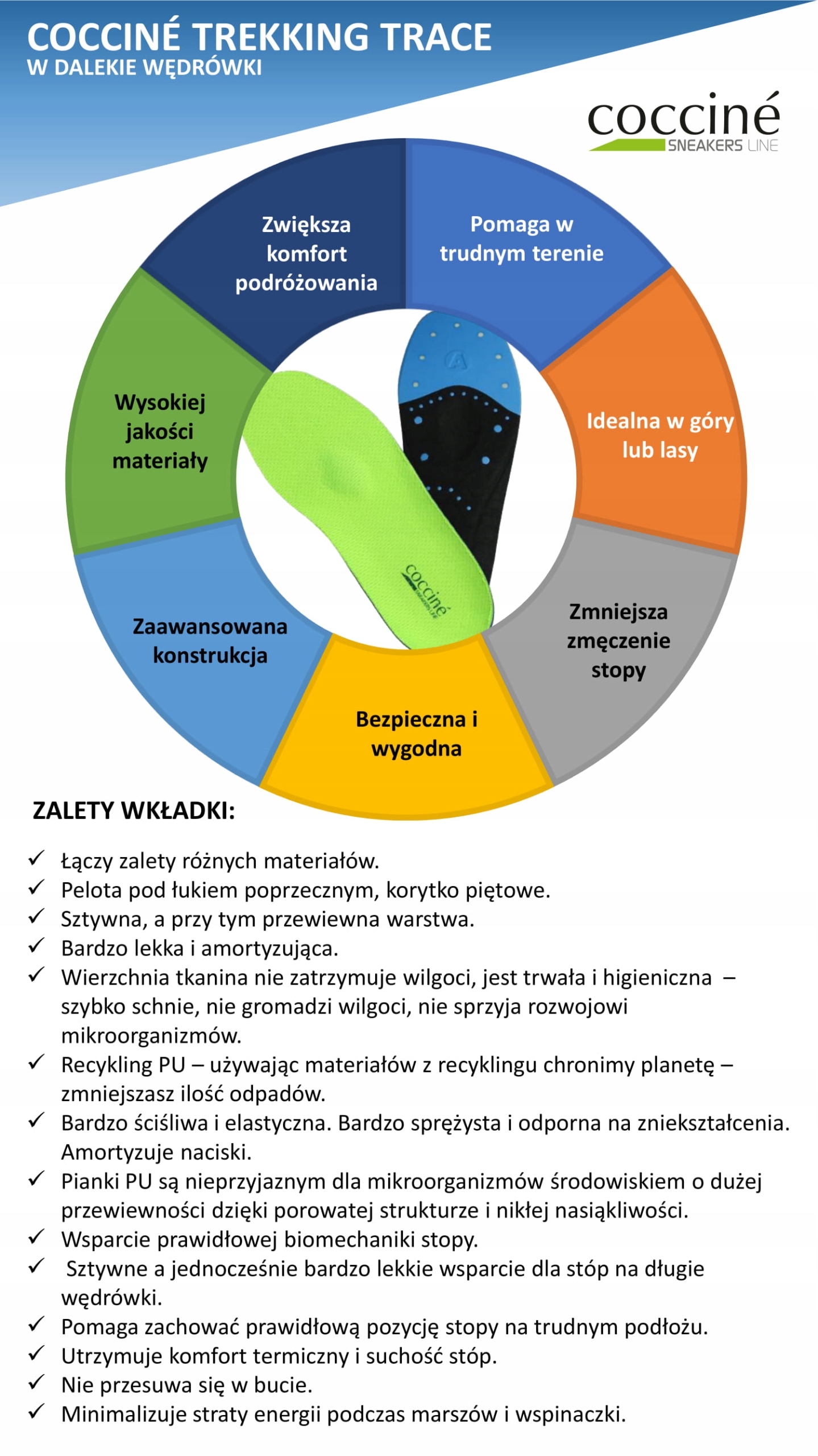 COCCINÉ TREKKING TRACE
W DALEKIE WĘDRÓWKI

cocciné
SNEAKERS LINE

Zwiększa komfort podróżowania

Pomaga w trudnym terenie

Idealna w góry lub lasy

Zmniejsza zmęczenie stopy

Bezpieczna i wygodna

Zaawansowana konstrukcja

Wysokiej jakości materiały

cocciné
SNEAKERS LINE

ZALETY WKŁADKI:

✓ Łączy zalety różnych materiałów.
✓ Pelota pod łukiem poprzecznym, korytko piętowe.
✓ Sztywna, a przy tym przewiewna warstwa.
✓ Bardzo lekka i amortyzująca.
✓ Wierzchnia tkanina nie zatrzymuje wilgoci, jest trwała i higieniczna – szybko schnie, nie gromadzi wilgoci, nie sprzyja rozwojowi mikroorganizmów.
✓ Recykling PU – używając materiałów z recyklingu chronimy planetę – zmniejszasz ilość odpadów.
✓ Bardzo ściśliwa i elastyczna. Bardzo sprężysta i odporna na zniekształcenia. Amortyzuje naciski.
✓ Pianki PU są nieprzyjaznym dla mikroorganizmów środowiskiem o dużej przewiewności dzięki porowatej strukturze i nikłej nasiąkliwości.
✓ Wsparcie prawidłowej biomechaniki stopy.
✓ Sztywne a jednocześnie bardzo lekkie wsparcie dla stóp na długie wędrówki.
✓ Pomaga zachować prawidłową pozycję stopy na trudnym podłożu.
✓ Utrzymuje komfort termiczny i suchość stóp.
✓ Nie przesuwa się w bucie.
✓ Minimalizuje straty energii podczas marszów i wspinaczki.